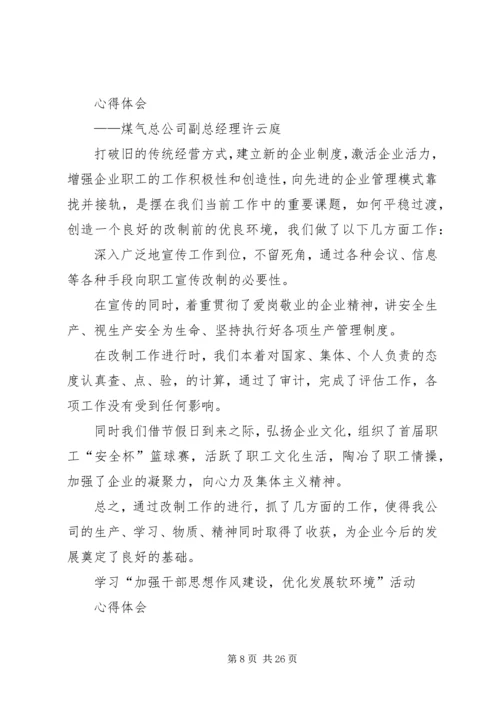 心得体会

——煤气总公司副总经理许云庭

打破旧的传统经营方式，建立新的企业制度，激活企业活力，增强企业职工的工作积极性和创造性，向先进的企业管理模式靠拢并接轨，是摆在我们当前工作中的重要课题，如何平稳过渡，创造一个良好的改制前的优良环境，我们做了以下几方面工作：

深入广泛地宣传工作到位，不留死角，通过各种会议、信息等各种手段向职工宣传改制的必要性。

在宣传的同时，着重贯彻了爱岗敬业的企业精神，讲安全生产、视生产安全为生命、坚持执行好各项生产管理制度。

在改制工作进行时，我们本着对国家、集体、个人负责的态度认真查、点、验，的计算，通过了审计，完成了评估工作，各项工作没有受到任何影响。

同时我们借节假日到来之际，弘扬企业文化，组织了首届职工“安全杯”篮球赛，活跃了职工文化生活，陶冶了职工情操，加强了企业的凝聚力，向心力及集体主义精神。

总之，通过改制工作的进行，抓了几方面的工作，使得我公司的生产、学习、物质、精神同时取得了收获，为企业今后的发展奠定了良好的基础。

学习“加强干部思想作风建设，优化发展软环境”活动

心得体会

第 8 页 共 26 页